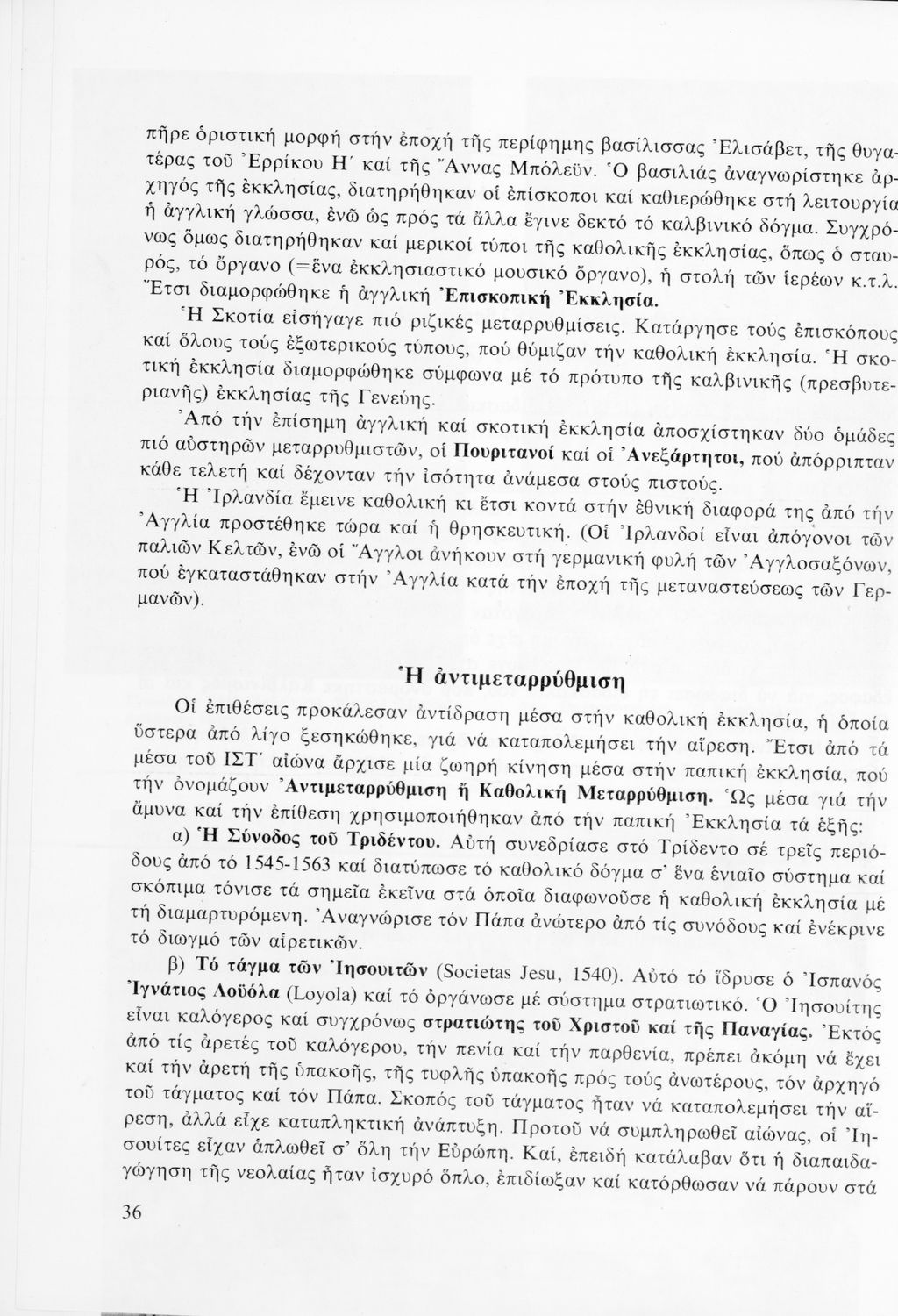 πῆρε ὁριστική μορφή στήν ἐποχή τῆς περίφημης βασίλισσας Ἐλισάβετ, τῆς θυγατέρας τοῦ Ἐρρίκου Η΄ καί τῆς Ἄννας Μπόλεϋν. Ὁ βασιλιάς ἀναγνωρίστηκε ἀρχηγός τῆς ἐκκλησίας, διατηρήθηκαν οἱ ἐπίσκοποι καί καθιερώθηκε στή λειτουργία ἡ ἀγγλική γλώσσα, ἐνῶ ὡς πρός τά ἄλλα ἔγινε δεκτό τό καλβινικό δόγμα. Συγχρόνως ὅμως διατηρήθηκαν καί μερικοί τύποι τῆς καθολικῆς ἐκκλησίας, ὅπως ὁ σταυρός, τό ὄργανο (=ἕνα ἐκκλησιαστικό μουσικό ὄργανο), ἡ στολή τῶν ἱερέων κ.τ.λ. Ἔτσι διαμορφώθηκε ἡ ἀγγλική Ἐπισκοπική Ἐκκλησία.

Ἡ Σκοτία εἰσήγαγε πιό ριζικές μεταρρυθμίσεις. Κατάργησε τούς ἐπισκόπους καί ὅλους τούς ἐξωτερικούς τύπους, πού θύμιζαν τήν καθολική ἐκκλησία. Ἡ σκοτική ἐκκλησία διαμορφώθηκε σύμφωνα μέ τό πρότυπο τῆς καλβινικῆς (πρεσβυτεριανῆς) ἐκκλησίας τῆς Γενεύης.

Ἀπό τήν ἐπίσημη ἀγγλική καί σκοτική ἐκκλησία ἀποσχίστηκαν δύο ὁμάδες πιό αὐστηρῶν μεταρρυθμιστῶν, οἱ Πουριτανοί καί οἱ Ἀνεξάρτητοι, πού ἀπόρριπταν κάθε τελετή καί δέχονταν τήν ἰσότητα ἀνάμεσα στούς πιστούς.

Ἡ Ἰρλανδία ἔμεινε καθολική κι ἔτσι κοντά στήν ἐθνική διαφορά της ἀπό τήν Ἀγγλία προστέθηκε τώρα καί ἡ θρησκευτική. (Οἱ Ἰρλανδοί εἶναι ἀπόγονοι τῶν παλιῶν Κελτῶν, ἐνῶ οἱ Ἄγγλοι ἀνήκουν στή γερμανική φυλή τῶν Ἀγγλοσαξόνων, πού ἐγκαταστάθηκαν στήν Ἀγγλία κατά τήν ἐποχή τῆς μεταναστεύσεως τῶν Γερμανῶν).

Ἡ ἀντιμεταρρύθμιση

Οἱ ἐπιθέσεις προκάλεσαν ἀντίδραση μέσα στήν καθολική ἐκκλησία, ἡ ὁποία ὕστερα ἀπό λίγο ξεσηκώθηκε, γιά νά καταπολεμήσει τήν αἵρεση. Ἔτσι ἀπό τά μέσα τοῦ ΙΣΤ΄ αἰώνα ἄρχισε μία ζωηρή κίνηση μέσα στήν παπική ἐκκλησία, πού τήν ὀνομάζουν Ἀντιμεταρρύθμιση ἤ Καθολική Μεταρρύθμιση. Ὡς μέσα γιά τήν ἄμυνα καί τήν ἐπίθεση χρησιμοποιήθηκαν ἀπό τήν παπική Ἐκκλησία τά ἑξῆς:

α) Ἡ Σύνοδος τοῦ Τριδέντου. Αὐτή συνεδρίασε στό Τρίδεντο σέ τρεῖς περιόδους ἀπό τό 1545-1563 καί διατύπωσε τό καθολικό δόγμα σ' ἕνα ἑνιαῖο σύστημα καί σκόπιμα τόνισε τά σημεῖα ἐκεῖνα στά ὁποῖα διαφωνοῦσε ἡ καθολική ἐκκλησία μέ τή διαμαρτυρόμενη. Ἀναγνώρισε τόν Πάπα ἀνώτερο ἀπό τίς συνόδους καί ἐνέκρινε τό διωγμό τῶν αἱρετικῶν.

β) Τό τάγμα τῶν Ἰησουιτῶν (Societas Jesu, 1540). Αὐτό τό ἵδρυσε ὁ Ἰσπανός Ἰγνάτιος Λοϋόλα (Loyola) καί τό ὀργάνωσε μέ σύστημα στρατιωτικό. Ὁ Ἰησουίτης εἶναι καλόγερος καί συγχρόνως στρατιώτης τοῦ Χριστοῦ καί τῆς Παναγίας. Ἐκτός ἀπό τίς ἀρετές τοῦ καλόγερου, τήν πενία καί τήν παρθενία, πρέπει ἀκόμη νά ἔχει καί τήν ἀρετή τῆς ὑπακοῆς, τῆς τυφλῆς ὑπακοῆς πρός τούς ἀνωτέρους, τόν ἀρχηγό τοῦ τάγματος καί τόν Πάπα. Σκοπός τοῦ τάγματος ἦταν νά καταπολεμήσει τήν αἵρεση, ἀλλά εἶχε καταπληκτική ἀνάπτυξη. Προτοῦ νά συμπληρωθεῖ αἰώνας, οἱ Ἰησουίτες εἶχαν ἁπλωθεῖ σ' ὅλη τήν Εὐρώπη. Καί, ἐπειδή κατάλαβαν ὅτι ἡ διαπαιδαγώγηση τῆς νεολαίας ἦταν ἰσχυρό ὅπλο, ἐπιδίωξαν καί κατόρθωσαν νά πάρουν στά

36